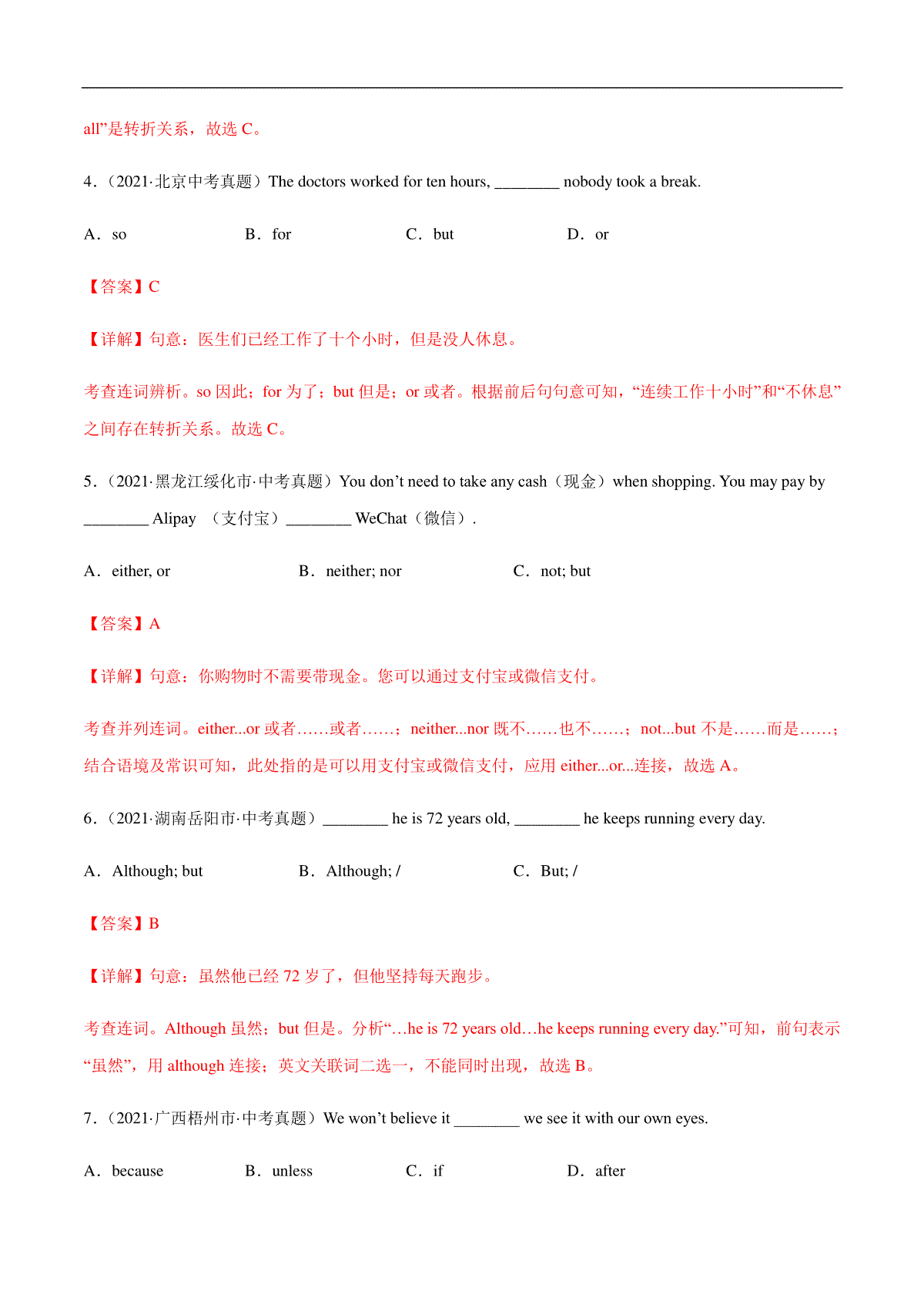 all”是转折关系，故选 C。

4.（2021·北京中考真题）The doctors worked for ten hours, ________ nobody took a break.

A．so B．for C．but D．or

【答案】C

【详解】句意：医生们已经工作了十个小时，但是没人休息。

考查连词辨析。so 因此；for 为了；but 但是；or 或者。根据前后句句意可知，“连续工作十小时”和“不休息”之间存在转折关系。故选 C。

5.（2021·黑龙江绥化市·中考真题）You don’t need to take any cash（现金）when shopping. You may pay by ________ Alipay （支付宝）________ WeChat（微信）.

A．either, or B．neither; nor C．not; but

【答案】A

【详解】句意：你购物时不需要带现金。您可以通过支付宝或微信支付。

考查并列连词。either...or 或者……或者……；neither...nor 既不……也不……；not...but 不是……而是……；结合语境及常识可知，此处指的是可以用支付宝或微信支付，应用 either...or...连接，故选 A。

6.（2021·湖南岳阳市·中考真题）________ he is 72 years old, ________ he keeps running every day.

A．Although; but B．Although; / C．But; /

【答案】B

【详解】句意：虽然他已经 72 岁了，但他坚持每天跑步。

考查连词。Although 虽然；but 但是。分析“…he is 72 years old…he keeps running every day.”可知，前句表示“虽然”，用 although 连接；英文关联词二选一，不能同时出现，故选 B。

7.（2021·广西梧州市·中考真题）We won’t believe it ________ we see it with our own eyes.

A．because B．unless C．if D．after